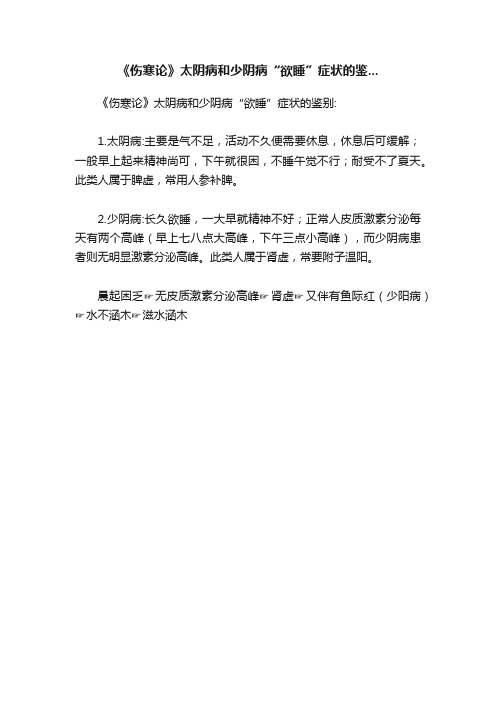 《伤寒论》太阴病和少阴病“欲睡”症状的鉴...

《伤寒论》太阴病和少阴病“欲睡”症状的鉴别:

1.太阴病:主要是气不足，活动不久便需要休息，休息后可缓解；一般早上起来精神尚可，下午就很困，不睡午觉不行；耐受不了夏天。此类人属于脾虚，常用人参补脾。

2.少阴病:长久欲睡，一大早就精神不好；正常人皮质激素分泌每天有两个高峰（早上七八点大高峰，下午三点小高峰），而少阴病患者则无明显激素分泌高峰。此类人属于肾虚，常要附子温阳。

晨起困乏☞无皮质激素分泌高峰☞肾虚☞又伴有鱼际红（少阳病）☞水不涵木☞滋水涵木